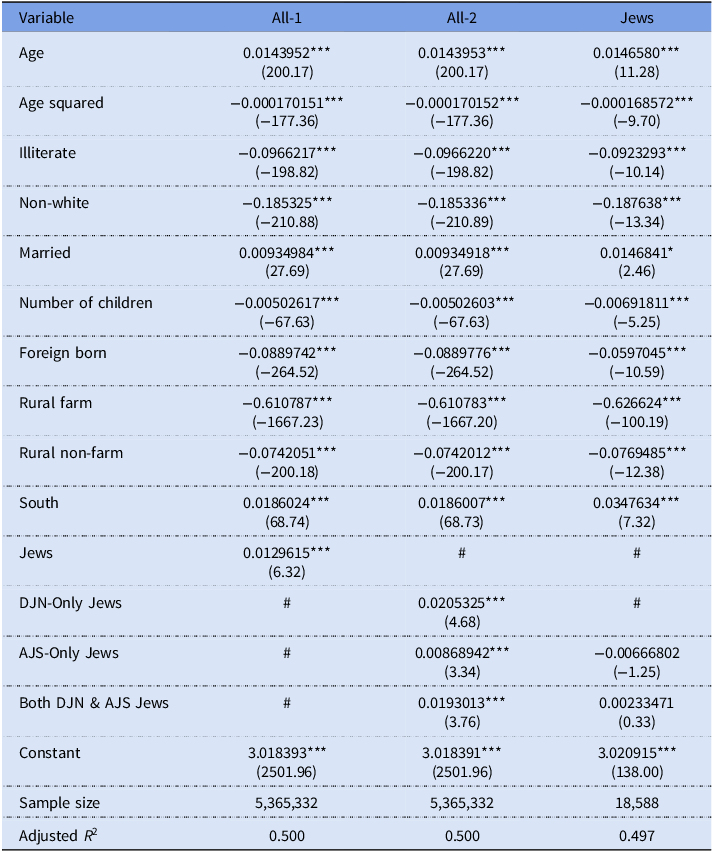 | Variable | All-1 | All-2 | Jews |
|---|---|---|---|
| Age | 0.0143952*** (200.17) | 0.0143953*** (200.17) | 0.0146580*** (11.28) |
| Age squared | −0.000170151*** (−177.36) | −0.000170152*** (−177.36) | −0.000168572*** (−9.70) |
| Illiterate | −0.0966217*** (−198.82) | −0.0966220*** (−198.82) | −0.0923293*** (−10.14) |
| Non-white | −0.185325*** (−210.88) | −0.185336*** (−210.89) | −0.187638*** (−13.34) |
| Married | 0.00934984*** (27.69) | 0.00934918*** (27.69) | 0.0146841* (2.46) |
| Number of children | −0.00502617*** (−67.63) | −0.00502603*** (−67.63) | −0.00691811*** (−5.25) |
| Foreign born | −0.0889742*** (−264.52) | −0.0889776*** (−264.52) | −0.0597045*** (−10.59) |
| Rural farm | −0.610787*** (−1667.23) | −0.610783*** (−1667.20) | −0.626624*** (−100.19) |
| Rural non-farm | −0.0742051*** (−200.18) | −0.0742012*** (−200.17) | −0.0769485*** (−12.38) |
| South | 0.0186024*** (68.74) | 0.0186007*** (68.73) | 0.0347634*** (7.32) |
| Jews | 0.0129615*** (6.32) | # | # |
| DJN-Only Jews | # | 0.0205325*** (4.68) | # |
| AJS-Only Jews | # | 0.00868942*** (3.34) | −0.00666802 (−1.25) |
| Both DJN & AJS Jews | # | 0.0193013*** (3.76) | 0.00233471 (0.33) |
| Constant | 3.018393*** (2501.96) | 3.018391*** (2501.96) | 3.020915*** (138.00) |
| Sample size | 5,365,332 | 5,365,332 | 18,588 |
| Adjusted $R^2$ | 0.500 | 0.500 | 0.497 |